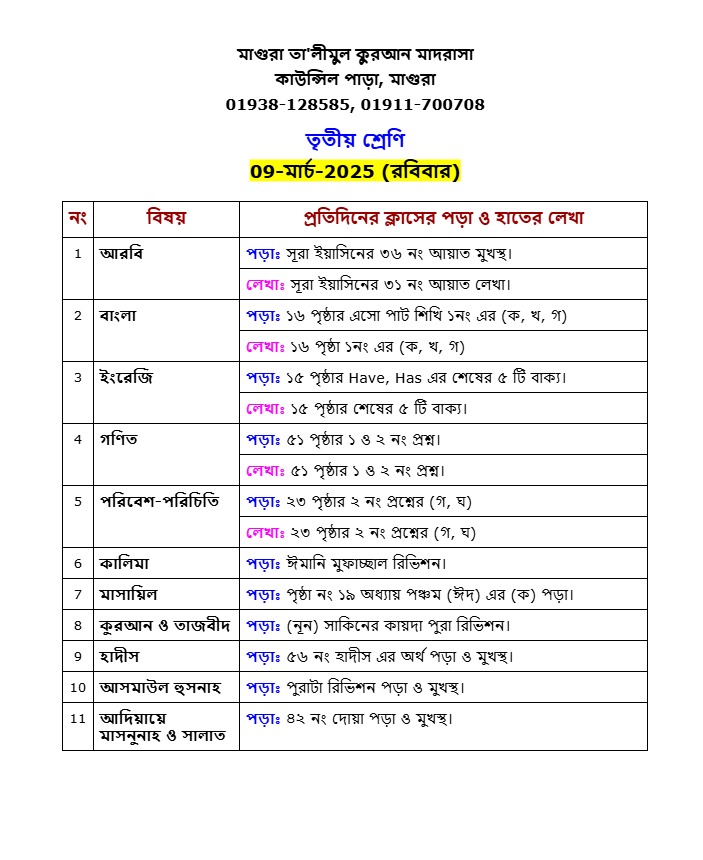 মাগুরা তা'লীমুল কুরআন মাদরাসা
কাউন্সিল পাড়া, মাগুরা
01938-128585, 01911-700708

তৃতীয় শ্রেণি
09-মার্চ-2025 (রবিবার)

| নং | বিষয় | প্রতিদিনের ক্লাসের পড়া ও হাতের লেখা |
|---|---|---|
| 1 | আরবি | পড়াঃ সূরা ইয়াসিনের ৩৬ নং আয়াত মুখস্থ। |
| | | লেখাঃ সূরা ইয়াসিনের ৩১ নং আয়াত লেখা। |
| 2 | বাংলা | পড়াঃ ১৬ পৃষ্ঠার এসো পাট শিখি ১নং এর (ক, খ, গ) |
| | | লেখাঃ ১৬ পৃষ্ঠা ১নং এর (ক, খ, গ) |
| 3 | ইংরেজি | পড়াঃ ১৫ পৃষ্ঠার Have, Has এর শেষের ৫ টি বাক্য। |
| | | লেখাঃ ১৫ পৃষ্ঠার শেষের ৫ টি বাক্য। |
| 4 | গণিত | পড়াঃ ৫১ পৃষ্ঠার ১ ও ২ নং প্রশ্ন। |
| | | লেখাঃ ৫১ পৃষ্ঠার ১ ও ২ নং প্রশ্ন। |
| 5 | পরিবেশ-পরিচিতি | পড়াঃ ২৩ পৃষ্ঠার ২ নং প্রশ্নের (গ, ঘ) |
| | | লেখাঃ ২৩ পৃষ্ঠার ২ নং প্রশ্নের (গ, ঘ) |
| 6 | কালিমা | পড়াঃ ঈমানি মুফাচ্ছাল রিভিশন। |
| 7 | মাসায়িল | পড়াঃ পৃষ্ঠা নং ১৯ অধ্যায় পঞ্চম (ঈদ) এর (ক) পড়া। |
| 8 | কুরআন ও তাজবীদ | পড়াঃ (নূন) সাকিনের কায়দা পুরা রিভিশন। |
| 9 | হাদীস | পড়াঃ ৫৬ নং হাদীস এর অর্থ পড়া ও মুখস্থ। |
| 10 | আসমাউল হুসনাহ | পড়াঃ পুরাটা রিভিশন পড়া ও মুখস্থ। |
| 11 | আদিয়ায়ে মাসনুনাহ ও সালাত | পড়াঃ ৪২ নং দোয়া পড়া ও মুখস্থ। |